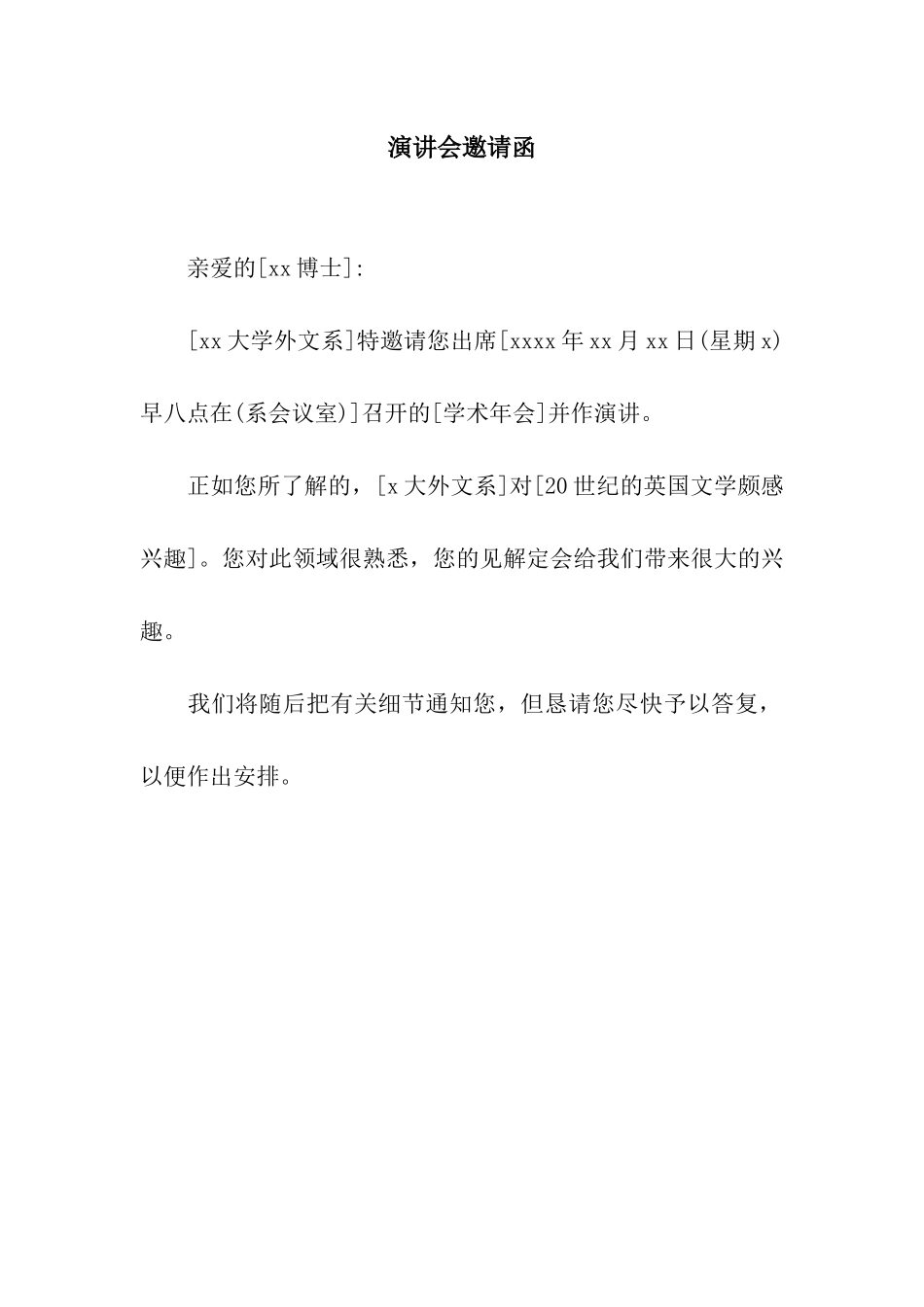 演讲会邀请函

亲爱的[xx 博士]:

[xx 大学外文系]特邀请您出席[xxxx 年 xx 月 xx 日(星期 x)早八点在(系会议室)]召开的[学术年会]并作演讲。

正如您所了解的，[x 大外文系]对[20 世纪的英国文学颇感兴趣]。您对此领域很熟悉，您的见解定会给我们带来很大的兴趣。

我们将随后把有关细节通知您，但恳请您尽快予以答复，以便作出安排。